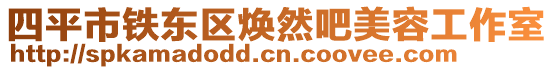 四平市铁东区焕然吧美容工作室
http://spkamadodd.cn.coovee.com